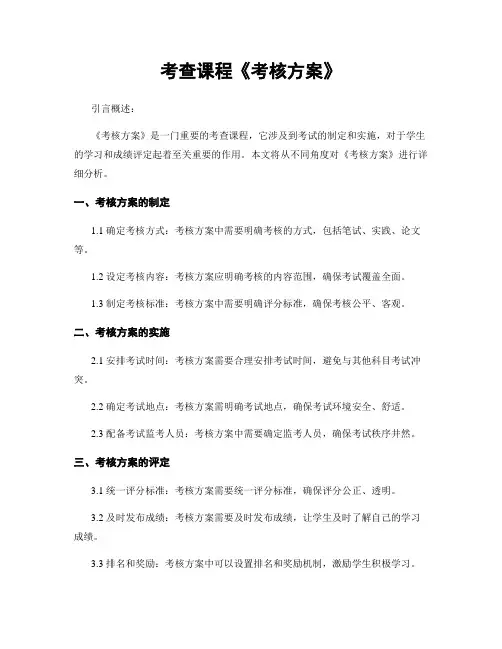 考查课程《考核方案》

引言概述：

《考核方案》是一门重要的考查课程，它涉及到考试的制定和实施，对于学生的学习和成绩评定起着至关重要的作用。本文将从不同角度对《考核方案》进行详细分析。

一、考核方案的制定

1.1 确定考核方式：考核方案中需要明确考核的方式，包括笔试、实践、论文等。

1.2 设定考核内容：考核方案应明确考核的内容范围，确保考试覆盖全面。

1.3 制定考核标准：考核方案中需要明确评分标准，确保考核公平、客观。

二、考核方案的实施

2.1 安排考试时间：考核方案需要合理安排考试时间，避免与其他科目考试冲突。

2.2 确定考试地点：考核方案需明确考试地点，确保考试环境安全、舒适。

2.3 配备考试监考人员：考核方案中需要确定监考人员，确保考试秩序井然。

三、考核方案的评定

3.1 统一评分标准：考核方案需要统一评分标准，确保评分公正、透明。

3.2 及时发布成绩：考核方案需要及时发布成绩，让学生及时了解自己的学习成绩。

3.3 排名和奖励：考核方案中可以设置排名和奖励机制，激励学生积极学习。